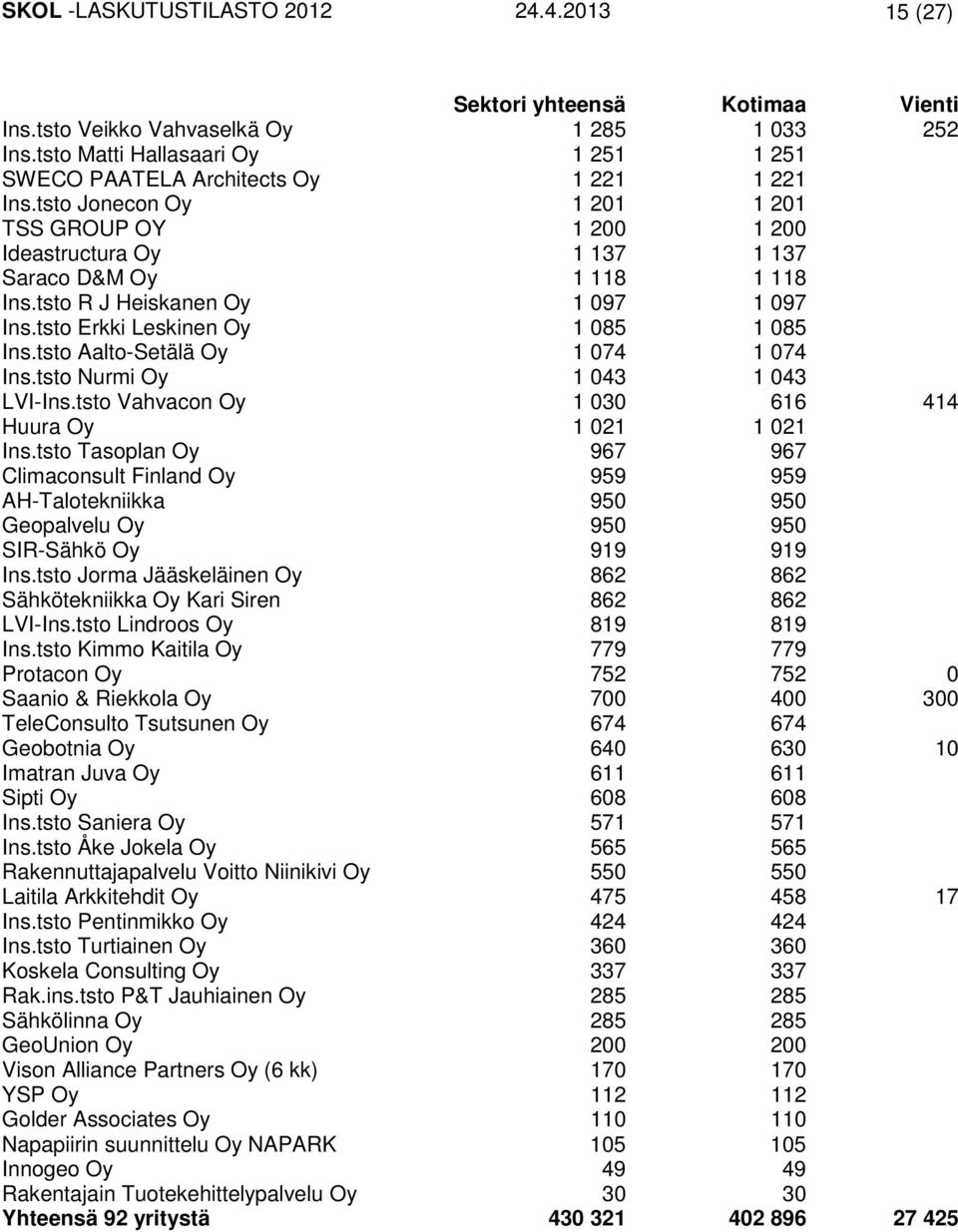 SKOL -LASKUTUSTILASTO 2012 24.4.2013 15 (27)

| | Sektori yhteensä | Kotimaa | Vienti |
|---|---|---|---|
| Ins.tsto Veikko Vahvaselkä Oy | 1 285 | 1 033 | 252 |
| Ins.tsto Matti Hallasaari Oy | 1 251 | 1 251 | |
| SWECO PAATELA Architects Oy | 1 221 | 1 221 | |
| Ins.tsto Jonecon Oy | 1 201 | 1 201 | |
| TSS GROUP OY | 1 200 | 1 200 | |
| Ideastructura Oy | 1 137 | 1 137 | |
| Saraco D&M Oy | 1 118 | 1 118 | |
| Ins.tsto R J Heiskanen Oy | 1 097 | 1 097 | |
| Ins.tsto Erkki Leskinen Oy | 1 085 | 1 085 | |
| Ins.tsto Aalto-Setälä Oy | 1 074 | 1 074 | |
| Ins.tsto Nurmi Oy | 1 043 | 1 043 | |
| LVI-Ins.tsto Vahvacon Oy | 1 030 | 616 | 414 |
| Huura Oy | 1 021 | 1 021 | |
| Ins.tsto Tasoplan Oy | 967 | 967 | |
| Climaconsult Finland Oy | 959 | 959 | |
| AH-Talotekniikka | 950 | 950 | |
| Geopalvelu Oy | 950 | 950 | |
| SIR-Sähkö Oy | 919 | 919 | |
| Ins.tsto Jorma Jääskeläinen Oy | 862 | 862 | |
| Sähkötekniikka Oy Kari Siren | 862 | 862 | |
| LVI-Ins.tsto Lindroos Oy | 819 | 819 | |
| Ins.tsto Kimmo Kaitila Oy | 779 | 779 | |
| Protacon Oy | 752 | 752 | 0 |
| Saanio & Riekkola Oy | 700 | 400 | 300 |
| TeleConsulto Tsutsunen Oy | 674 | 674 | |
| Geobotnia Oy | 640 | 630 | 10 |
| Imatran Juva Oy | 611 | 611 | |
| Sipti Oy | 608 | 608 | |
| Ins.tsto Saniera Oy | 571 | 571 | |
| Ins.tsto Åke Jokela Oy | 565 | 565 | |
| Rakennuttajapalvelu Voitto Niinikivi Oy | 550 | 550 | |
| Laitila Arkkitehdit Oy | 475 | 458 | 17 |
| Ins.tsto Pentinmikko Oy | 424 | 424 | |
| Ins.tsto Turtiainen Oy | 360 | 360 | |
| Koskela Consulting Oy | 337 | 337 | |
| Rak.ins.tsto P&T Jauhiainen Oy | 285 | 285 | |
| Sähkölinna Oy | 285 | 285 | |
| GeoUnion Oy | 200 | 200 | |
| Vison Alliance Partners Oy (6 kk) | 170 | 170 | |
| YSP Oy | 112 | 112 | |
| Golder Associates Oy | 110 | 110 | |
| Napapiirin suunnittelu Oy NAPARK | 105 | 105 | |
| Innogeo Oy | 49 | 49 | |
| Rakentajain Tuotekehittelypalvelu Oy | 30 | 30 | |
| Yhteensä 92 yritystä | 430 321 | 402 896 | 27 425 |